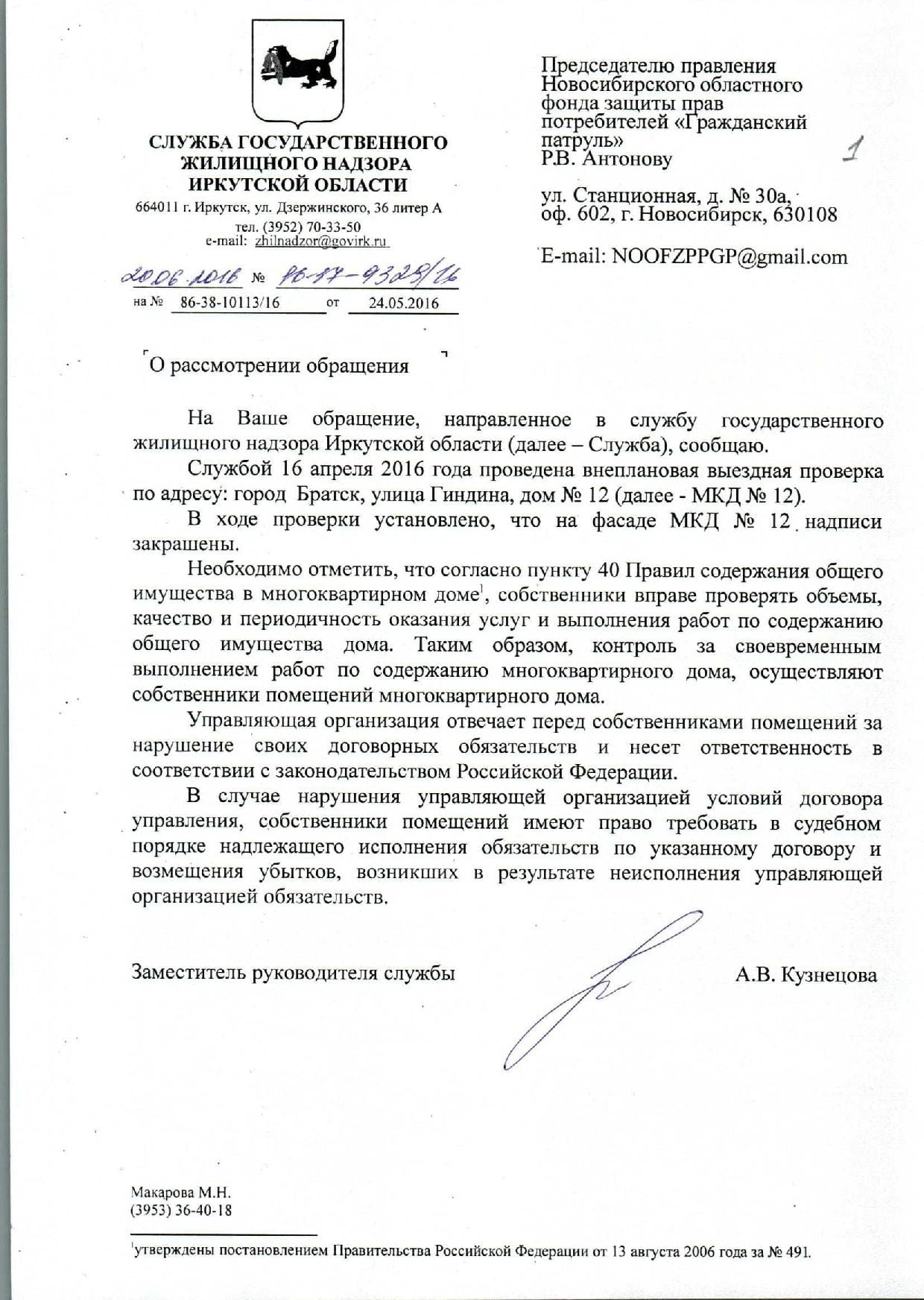 СЛУЖБА ГОСУДАРСТВЕННОГО ЖИЛИЩНОГО НАДЗОРА ИРКУТСКОЙ ОБЛАСТИ

664011 г. Иркутск, ул. Дзержинского, 36 литер А
тел. (3952) 70-33-50
e-mail: zhilnadzor@govirk.ru

20.06.2016 № 86-17-9328/16
на № 86-38-10113/16 от 24.05.2016

Председателю правления Новосибирского областного фонда защиты прав потребителей «Гражданский патруль»
Р.В. Антонову

1

ул. Станционная, д. № 30а, оф. 602, г. Новосибирск, 630108

E-mail: NOOFZPPGP@gmail.com

О рассмотрении обращения

На Ваше обращение, направленное в службу государственного жилищного надзора Иркутской области (далее – Служба), сообщаю.

Службой 16 апреля 2016 года проведена внеплановая выездная проверка по адресу: город Братск, улица Гиндина, дом № 12 (далее - МКД № 12).

В ходе проверки установлено, что на фасаде МКД № 12 надписи закрашены.

Необходимо отметить, что согласно пункту 40 Правил содержания общего имущества в многоквартирном доме$^1$, собственники вправе проверять объемы, качество и периодичность оказания услуг и выполнения работ по содержанию общего имущества дома. Таким образом, контроль за своевременным выполнением работ по содержанию многоквартирного дома, осуществляют собственники помещений многоквартирного дома.

Управляющая организация отвечает перед собственниками помещений за нарушение своих договорных обязательств и несет ответственность в соответствии с законодательством Российской Федерации.

В случае нарушения управляющей организацией условий договора управления, собственники помещений имеют право требовать в судебном порядке надлежащего исполнения обязательств по указанному договору и возмещения убытков, возникших в результате неисполнения управляющей организацией обязательств.

Заместитель руководителя службы А.В. Кузнецова

Макарова М.Н.
(3953) 36-40-18

$^1$утверждены постановлением Правительства Российской Федерации от 13 августа 2006 года за № 491.